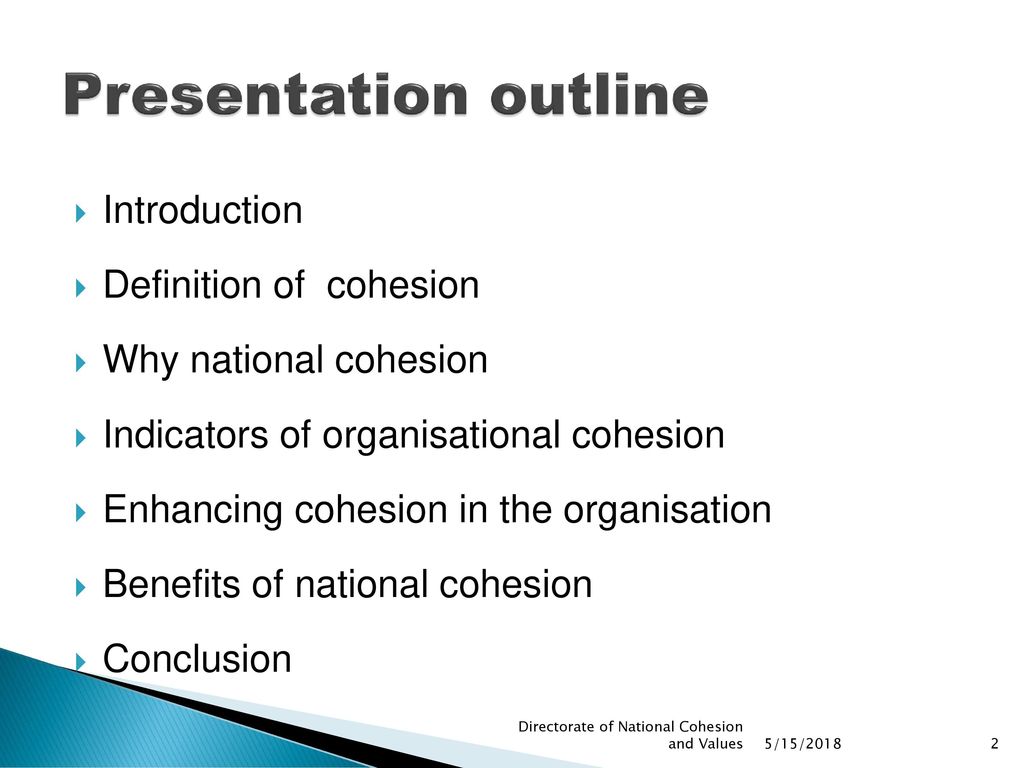 Presentation outline

Introduction

Definition of  cohesion

Why national cohesion

Indicators of organisational cohesion

Enhancing cohesion in the organisation

Benefits of national cohesion

Conclusion

Directorate of National Cohesion and Values 5/15/2018 2